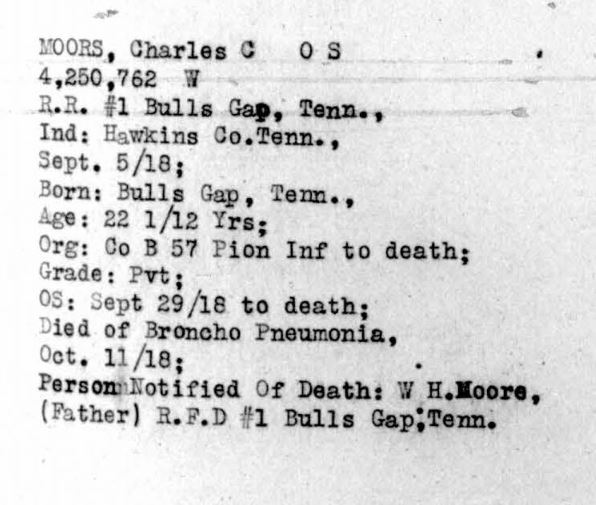 MOORS, Charles C  O S
4,250,762 W
R.R. #1 Bulls Gap, Tenn.,
Ind: Hawkins Co.Tenn.,
Sept. 5/18;
Born: Bulls Gap, Tenn.,
Age: 22 1/12 Yrs;
Org: Co B 57 Pion Inf to death;
Grade: Pvt;
OS: Sept 29/18 to death;
Died of Broncho Pneumonia,
Oct. 11/18;
Person Notified Of Death: W H.Moore,
(Father) R.F.D #1 Bulls Gap;Tenn.